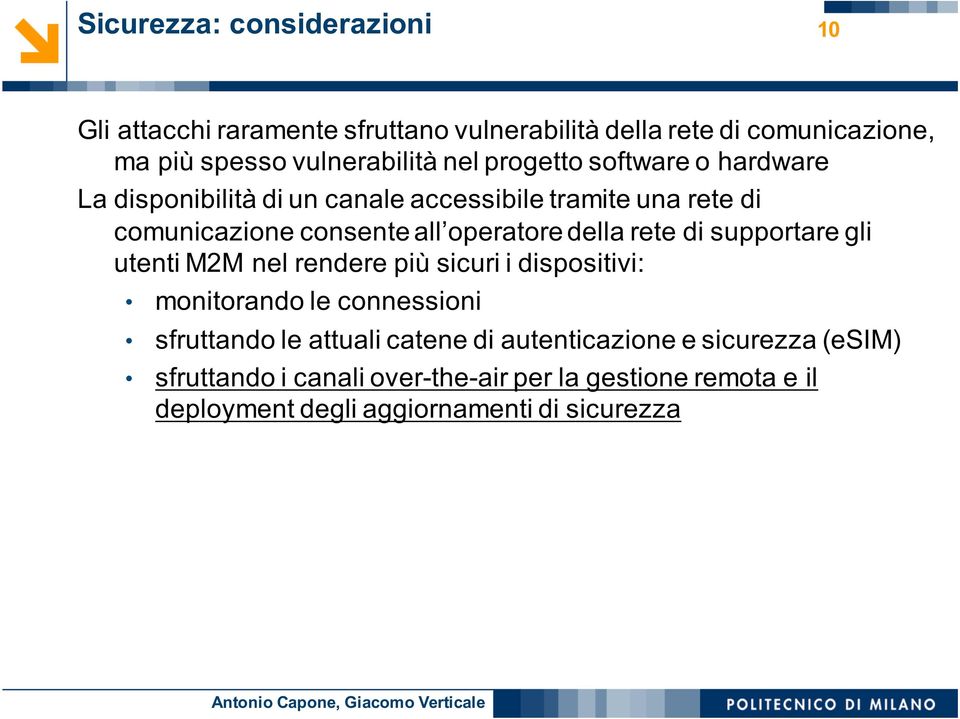 Sicurezza: considerazioni

10

Gli attacchi raramente sfruttano vulnerabilità della rete di comunicazione, ma più spesso vulnerabilità nel progetto software o hardware

La disponibilità di un canale accessibile tramite una rete di comunicazione consente all'operatore della rete di supportare gli utenti M2M nel rendere più sicuri i dispositivi:

• monitorando le connessioni
• sfruttando le attuali catene di autenticazione e sicurezza (eSIM)
• sfruttando i canali over-the-air per la gestione remota e il deployment degli aggiornamenti di sicurezza

Antonio Capone, Giacomo Verticale

POLITECNICO DI MILANO